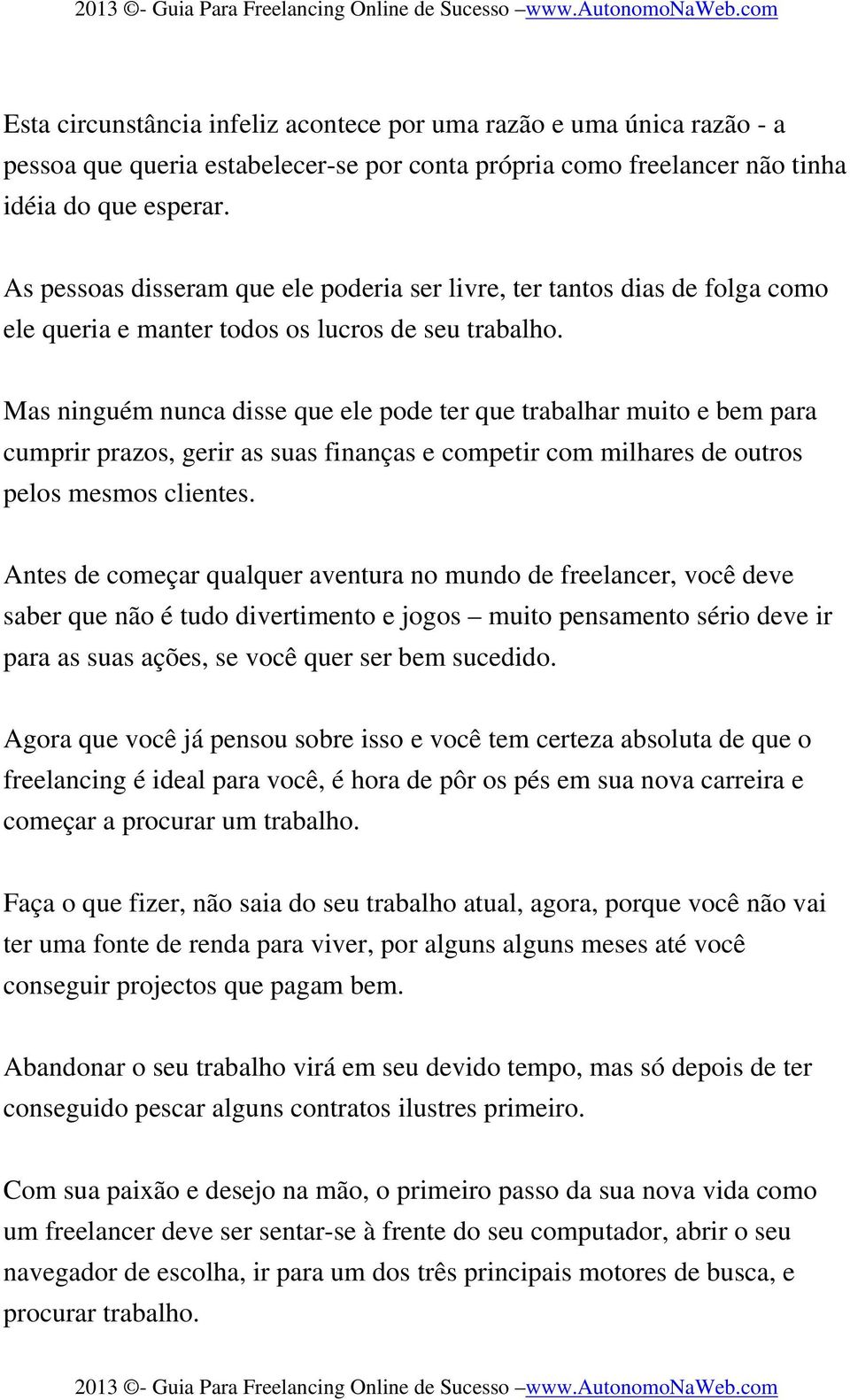 2013 ©- Guia Para Freelancing Online de Sucesso –www.AutonomoNaWeb.com

Esta circunstância infeliz acontece por uma razão e uma única razão - a pessoa que queria estabelecer-se por conta própria como freelancer não tinha idéia do que esperar.

As pessoas disseram que ele poderia ser livre, ter tantos dias de folga como ele queria e manter todos os lucros de seu trabalho.

Mas ninguém nunca disse que ele pode ter que trabalhar muito e bem para cumprir prazos, gerir as suas finanças e competir com milhares de outros pelos mesmos clientes.

Antes de começar qualquer aventura no mundo de freelancer, você deve saber que não é tudo divertimento e jogos – muito pensamento sério deve ir para as suas ações, se você quer ser bem sucedido.

Agora que você já pensou sobre isso e você tem certeza absoluta de que o freelancing é ideal para você, é hora de pôr os pés em sua nova carreira e começar a procurar um trabalho.

Faça o que fizer, não saia do seu trabalho atual, agora, porque você não vai ter uma fonte de renda para viver, por alguns alguns meses até você conseguir projectos que pagam bem.

Abandonar o seu trabalho virá em seu devido tempo, mas só depois de ter conseguido pescar alguns contratos ilustres primeiro.

Com sua paixão e desejo na mão, o primeiro passo da sua nova vida como um freelancer deve ser sentar-se à frente do seu computador, abrir o seu navegador de escolha, ir para um dos três principais motores de busca, e procurar trabalho.

2013 ©- Guia Para Freelancing Online de Sucesso –www.AutonomoNaWeb.com